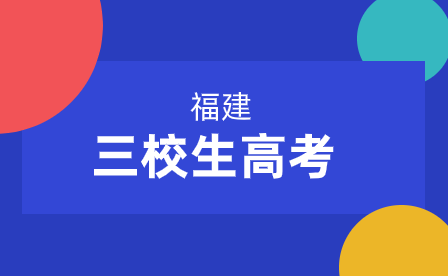 福建

三校生高考